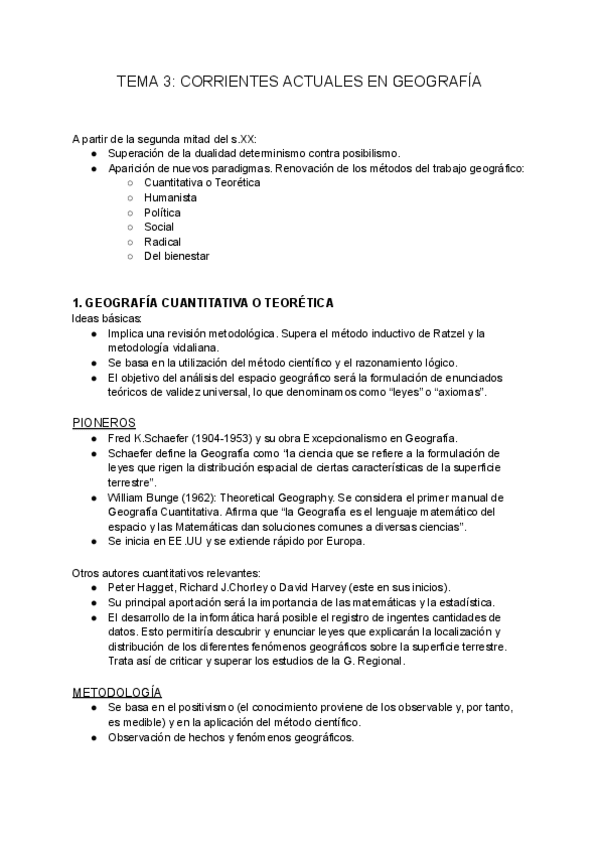 TEMA 3: CORRIENTES ACTUALES EN GEOGRAFÍA

A partir de la segunda mitad del s.XX:
● Superación de la dualidad determinismo contra posibilismo.
● Aparición de nuevos paradigmas. Renovación de los métodos del trabajo geográfico:
○ Cuantitativa o Teorética
○ Humanista
○ Política
○ Social
○ Radical
○ Del bienestar

1. GEOGRAFÍA CUANTITATIVA O TEORÉTICA
Ideas básicas:
● Implica una revisión metodológica. Supera el método inductivo de Ratzel y la metodología vidaliana.
● Se basa en la utilización del método científico y el razonamiento lógico.
● El objetivo del análisis del espacio geográfico será la formulación de enunciados teóricos de validez universal, lo que denominamos como “leyes” o “axiomas”.

PIONEROS
● Fred K.Schaefer (1904-1953) y su obra Excepcionalismo en Geografía.
● Schaefer define la Geografía como “la ciencia que se refiere a la formulación de leyes que rigen la distribución espacial de ciertas características de la superficie terrestre”.
● William Bunge (1962): Theoretical Geography. Se considera el primer manual de Geografía Cuantitativa. Afirma que “la Geografía es el lenguaje matemático del espacio y las Matemáticas dan soluciones comunes a diversas ciencias”.
● Se inicia en EE.UU y se extiende rápido por Europa.

Otros autores cuantitativos relevantes:
● Peter Hagget, Richard J.Chorley o David Harvey (este en sus inicios).
● Su principal aportación será la importancia de las matemáticas y la estadística.
● El desarrollo de la informática hará posible el registro de ingentes cantidades de datos. Esto permitiría descubrir y enunciar leyes que explicarán la localización y distribución de los diferentes fenómenos geográficos sobre la superficie terrestre. Trata así de criticar y superar los estudios de la G. Regional.

METODOLOGÍA
● Se basa en el positivismo (el conocimiento proviene de los observable y, por tanto, es medible) y en la aplicación del método científico.
● Observación de hechos y fenómenos geográficos.